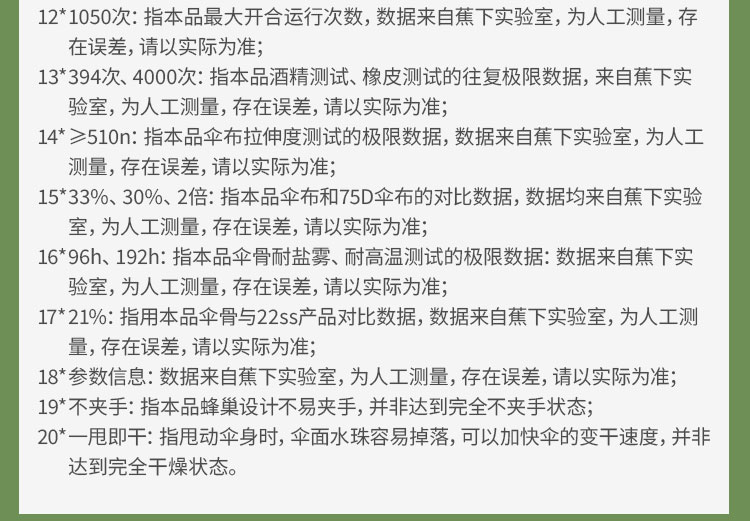 12*1050次：指本品最大开合运行次数，数据来自蕉下实验室，为人工测量，存在误差，请以实际为准；

13*394次、4000次：指本品酒精测试、橡皮测试的往复极限数据，来自蕉下实验室，为人工测量，存在误差，请以实际为准；

14*≥510n：指本品伞布拉伸度测试的极限数据，数据来自蕉下实验室，为人工测量，存在误差，请以实际为准；

15*33%、30%、2倍：指本品伞布和75D伞布的对比数据，数据均来自蕉下实验室，为人工测量，存在误差，请以实际为准；

16*96h、192h：指本品伞骨耐盐雾、耐高温测试的极限数据：数据来自蕉下实验室，为人工测量，存在误差，请以实际为准；

17*21%：指用本品伞骨与22ss产品对比数据，数据来自蕉下实验室，为人工测量，存在误差，请以实际为准；

18*参数信息：数据来自蕉下实验室，为人工测量，存在误差，请以实际为准；

19*不夹手：指本品蜂巢设计不易夹手，并非达到完全不夹手状态；

20*一甩即干：指甩动伞身时，伞面水珠容易掉落，可以加快伞的变干速度，并非达到完全干燥状态。